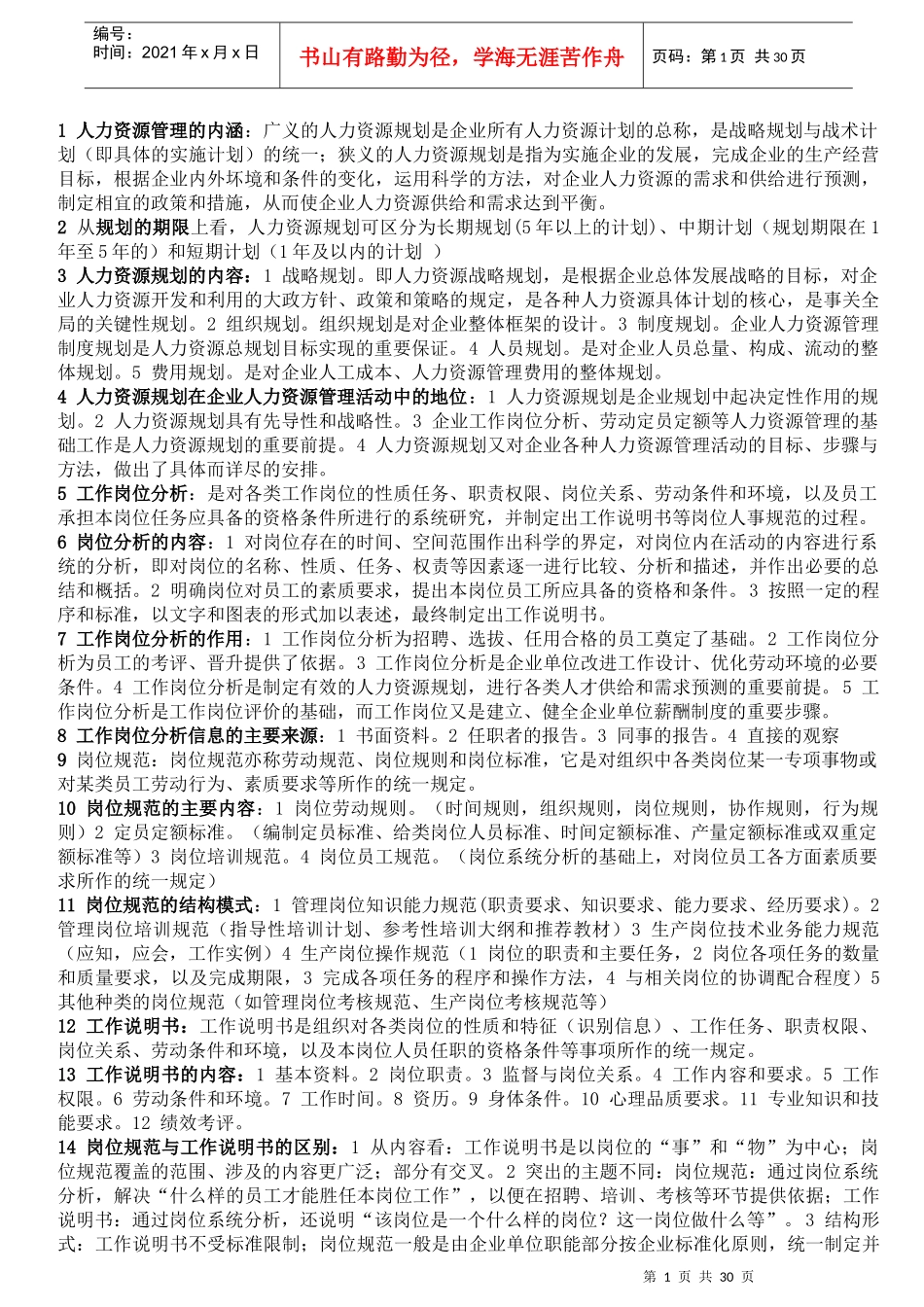 编号：
时间：2021 年 x 月 x 日

书山有路勤为径，学海无涯苦作舟

页码：第 1 页 共 30 页

1 人力资源管理的内涵：广义的人力资源规划是企业所有人力资源计划的总称，是战略规划与战术计划（即具体的实施计划）的统一；狭义的人力资源规划是指为实施企业的发展，完成企业的生产经营目标，根据企业内外环境和条件的变化，运用科学的方法，对企业人力资源的需求和供给进行预测，制定相宜的政策和措施，从而使企业人力资源供给和需求达到平衡。
2 从规划的期限上看，人力资源规划可区分为长期规划(5 年以上的计划)、中期计划（规划期限在 1 年至 5 年的）和短期计划（1 年及以内的计划 ）
3 人力资源规划的内容：1 战略规划。即人力资源战略规划，是根据企业总体发展战略的目标，对企业人力资源开发和利用的大政方针、政策和策略的规定，是各种人力资源具体计划的核心，是事关全局的关键性规划。2 组织规划。组织规划是对企业整体框架的设计。3 制度规划。企业人力资源管理制度规划是人力资源总规划目标实现的重要保证。4 人员规划。是对企业人员总量、构成、流动的整体规划。5 费用规划。是对企业人工成本、人力资源管理费用的整体规划。
4 人力资源规划在企业人力资源管理活动中的地位：1 人力资源规划是企业规划中起决定性作用的规划。2 人力资源规划具有先导性和战略性。3 企业工作岗位分析、劳动定员定额等人力资源管理的基础工作是人力资源规划的重要前提。4 人力资源规划又对企业各种人力资源管理活动的目标、步骤与方法，做出了具体而详尽的安排。
5 工作岗位分析：是对各类工作岗位的性质任务、职责权限、岗位关系、劳动条件和环境，以及员工承担本岗位任务应具备的资格条件所进行的系统研究，并制定出工作说明书等岗位人事规范的过程。
6 岗位分析的内容：1 对岗位存在的时间、空间范围作出科学的界定，对岗位内在活动的内容进行系统的分析，即对岗位的名称、性质、任务、权责等因素逐一进行比较、分析和描述，并作出必要的总结和概括。2 明确岗位对员工的素质要求，提出本岗位员工所应具备的资格和条件。3 按照一定的程序和标准，以文字和图表的形式加以表述，最终制定出工作说明书。
7 工作岗位分析的作用：1 工作岗位分析为招聘、选拔、任用合格的员工奠定了基础。2 工作岗位分析为员工的考评、晋升提供了依据。3 工作岗位分析是企业单位改进工作设计、优化劳动环境的必要条件。4 工作岗位分析是制定有效的人力资源规划，进行各类人才供给和需求预测的重要前提。5 工作岗位分析是工作岗位评价的基础，而工作岗位又是建立、健全企业单位薪酬制度的重要步骤。
8 工作岗位分析信息的主要来源：1 书面资料。2 任职者的报告。3 同事的报告。4 直接的观察
9 岗位规范：岗位规范亦称劳动规范、岗位规则和岗位标准，它是对组织中各类岗位某一专项事物或对某类员工劳动行为、素质要求等所作的统一规定。
10 岗位规范的主要内容：1 岗位劳动规则。（时间规则，组织规则，岗位规则，协作规则，行为规则）2 定员定额标准。（编制定员标准、给类岗位人员标准、时间定额标准、产量定额标准或双重定额标准等）3 岗位培训规范。4 岗位员工规范。（岗位系统分析的基础上，对岗位员工各方面素质要求所作的统一规定）
11 岗位规范的结构模式：1 管理岗位知识能力规范(职责要求、知识要求、能力要求、经历要求)。2 管理岗位培训规范（指导性培训计划、参考性培训大纲和推荐教材）3 生产岗位技术业务能力规范（应知，应会，工作实例）4 生产岗位操作规范（1 岗位的职责和主要任务，2 岗位各项任务的数量和质量要求，以及完成期限，3 完成各项任务的程序和操作方法，4 与相关岗位的协调配合程度）5 其他种类的岗位规范（如管理岗位考核规范、生产岗位考核规范等）
12 工作说明书：工作说明书是组织对各类岗位的性质和特征（识别信息）、工作任务、职责权限、岗位关系、劳动条件和环境，以及本岗位人员任职的资格条件等事项所作的统一规定。
13 工作说明书的内容：1 基本资料。2 岗位职责。3 监督与岗位关系。4 工作内容和要求。5 工作权限。6 劳动条件和环境。7 工作时间。8 资历。9 身体条件。10 心理品质要求。11 专业知识和技能要求。12 绩效考评。
14 岗位规范与工作说明书的区别：1 从内容看：工作说明书是以岗位的“事”和“物”为中心；岗位规范覆盖的范围、涉及的内容更广泛；部分有交叉。2 突出的主题不同：岗位规范：通过岗位系统分析，解决“什么样的员工才能胜任本岗位工作”，以便在招聘、培训、考核等环节提供依据；工作说明书：通过岗位系统分析，还说明“该岗位是一个什么样的岗位？这一岗位做什么等”。3 结构形式：工作说明书不受标准限制；岗位规范一般是由企业单位职能部分按企业标准化原则，统一制定并

第 1 页 共 30 页